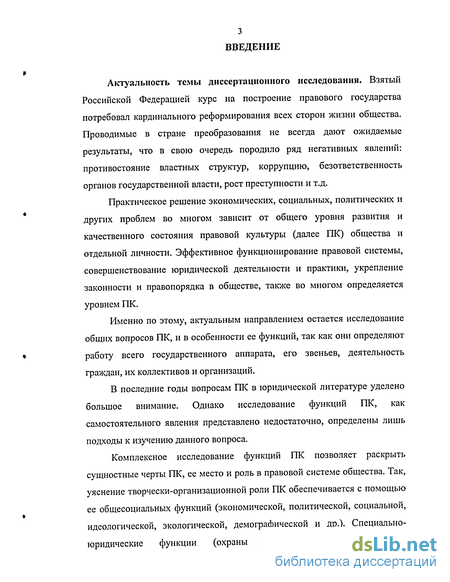 3

ВВЕДЕНИЕ

Актуальность темы диссертационного исследования. Взятый Российской Федерацией курс на построение правового государства потребовал кардинального реформирования всех сторон жизни общества. Проводимые в стране преобразования не всегда дают ожидаемые результаты, что в свою очередь породило ряд негативных явлений: противостояние властных структур, коррупцию, безответственность органов государственной власти, рост преступности и т.д.

Практическое решение экономических, социальных, политических и других проблем во многом зависит от общего уровня развития и качественного состояния правовой культуры (далее ПК) общества и отдельной личности. Эффективное функционирование правовой системы, совершенствование юридической деятельности и практики, укрепление законности и правопорядка в обществе, также во многом определяется уровнем ПК.

Именно по этому, актуальным направлением остается исследование общих вопросов ПК, и в особенности ее функций, так как они определяют работу всего государственного аппарата, его звеньев, деятельность граждан, их коллективов и организаций.

В последние годы вопросам ПК в юридической литературе уделено большое внимание. Однако исследование функций ПК, как самостоятельного явления представлено недостаточно, определены лишь подходы к изучению данного вопроса.

Комплексное исследование функций ПК позволяет раскрыть сущностные черты ПК, ее место и роль в правовой системе общества. Так, уяснение творчески-организационной роли ПК обеспечивается с помощью ее общесоциальных функций (экономической, политической, социальной, идеологической, экологической, демографической и др.). Специально-юридические функции (охраны

dsLib.net
библиотека диссертаций